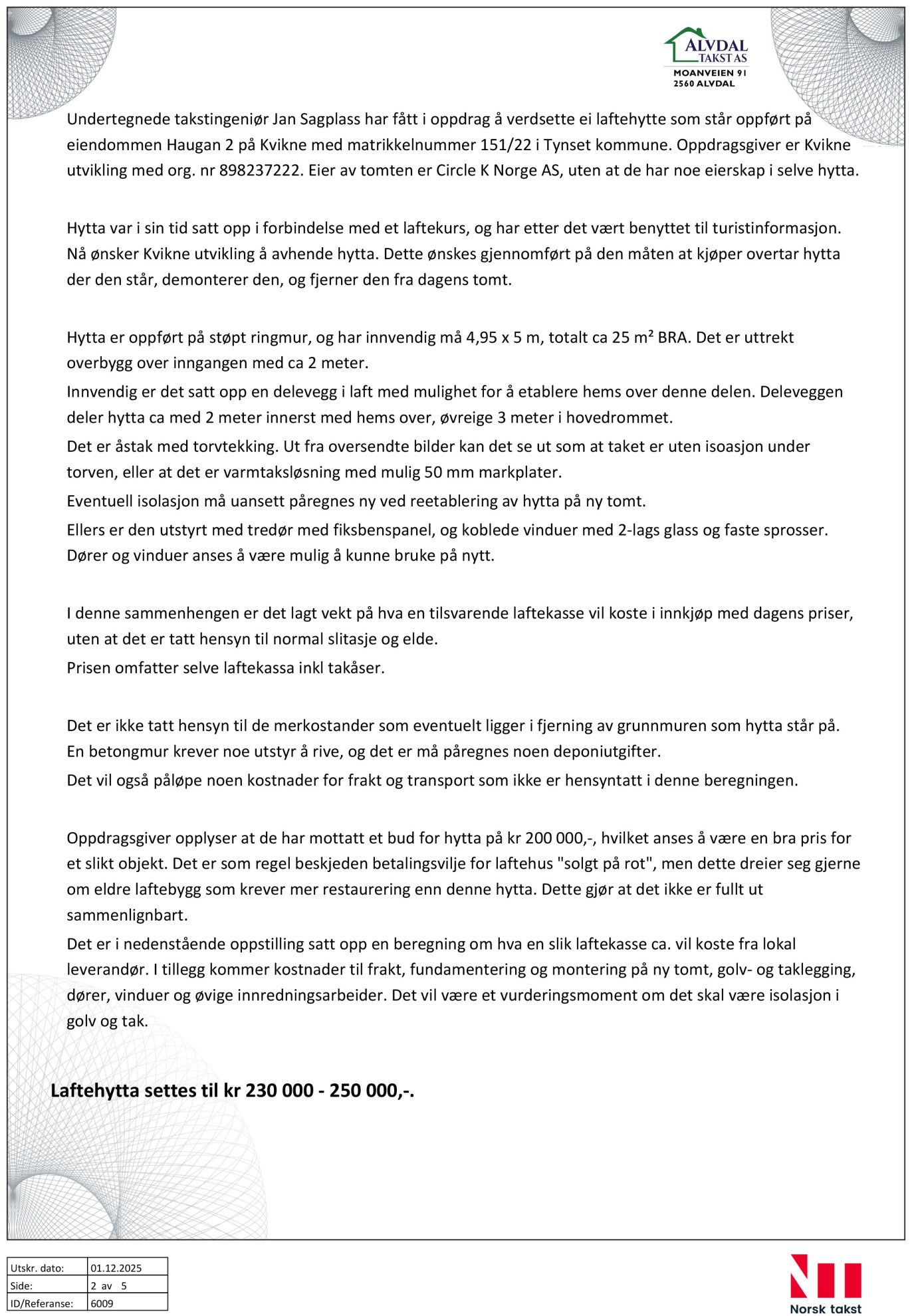 ALVDAL TAKST AS
MOANVEIEN 91
2560 ALVDAL

Undertegnede takstingeniør Jan Sagplass har fått i oppdrag å verdsette ei laftehytte som står oppført på eiendommen Haugan 2 på Kvikne med matrikkelnummer 151/22 i Tynset kommune. Oppdragsgiver er Kvikne utvikling med org. nr 898237222. Eier av tomten er Circle K Norge AS, uten at de har noe eierskap i selve hytta.

Hytta var i sin tid satt opp i forbindelse med et laftekurs, og har etter det vært benyttet til turistinformasjon. Nå ønsker Kvikne utvikling å avhende hytta. Dette ønskes gjennomført på den måten at kjøper overtar hytta der den står, demonterer den, og fjerner den fra dagens tomt.

Hytta er oppført på støpt ringmur, og har innvendig må 4,95 x 5 m, totalt ca 25 m² BRA. Det er uttrekt overbygg over inngangen med ca 2 meter.
Innvendig er det satt opp en delevegg i laft med mulighet for å etablere hems over denne delen. Deleveggen deler hytta ca med 2 meter innerst med hems over, øvreige 3 meter i hovedrommet.
Det er åstak med torvtekking. Ut fra oversendte bilder kan det se ut som at taket er uten isoasjon under torven, eller at det er varmtaksløsning med mulig 50 mm markplater.
Eventuell isolasjon må uansett påregnes ny ved reetablering av hytta på ny tomt.
Ellers er den utstyrt med tredør med fiksbenspanel, og koblede vinduer med 2-lags glass og faste sprosser. Dører og vinduer anses å være mulig å kunne bruke på nytt.

I denne sammenhengen er det lagt vekt på hva en tilsvarende laftekasse vil koste i innkjøp med dagens priser, uten at det er tatt hensyn til normal slitasje og elde.
Prisen omfatter selve laftekassa inkl takåser.

Det er ikke tatt hensyn til de merkostander som eventuelt ligger i fjerning av grunnmuren som hytta står på. En betongmur krever noe utstyr å rive, og det er må påregnes noen deponiutgifter.
Det vil også påløpe noen kostnader for frakt og transport som ikke er hensyntatt i denne beregningen.

Oppdragsgiver opplyser at de har mottatt et bud for hytta på kr 200 000,-, hvilket anses å være en bra pris for et slikt objekt. Det er som regel beskjeden betalingsvilje for laftehus "solgt på rot", men dette dreier seg gjerne om eldre laftebygg som krever mer restaurering enn denne hytta. Dette gjør at det ikke er fullt ut sammenlignbart.
Det er i nedenstående oppstilling satt opp en beregning om hva en slik laftekasse ca. vil koste fra lokal leverandør. I tillegg kommer kostnader til frakt, fundamentering og montering på ny tomt, golv- og taklegging, dører, vinduer og øvige innredningsarbeider. Det vil være et vurderingsmoment om det skal være isolasjon i golv og tak.

Laftehytta settes til kr 230 000 - 250 000,-.

| Utskr. dato: | 01.12.2025 |
|---|---|
| Side: | 2 av 5 |
| ID/Referanse: | 6009 |

Norsk takst